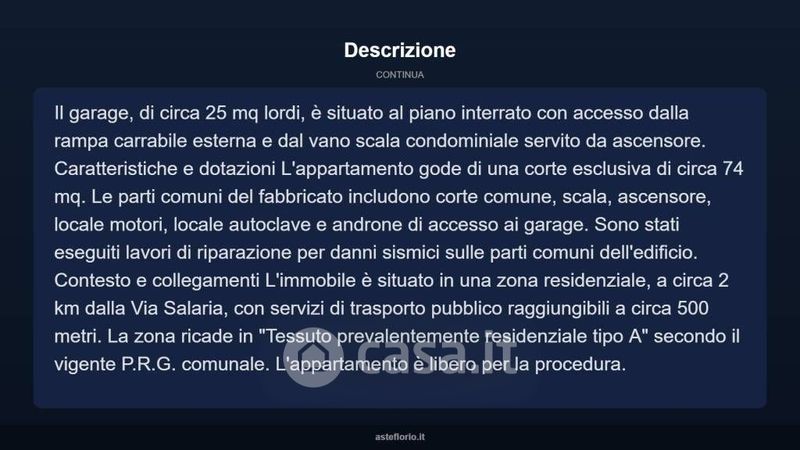 Descrizione

CONTINUA

Il garage, di circa 25 mq lordi, è situato al piano interrato con accesso dalla rampa carrabile esterna e dal vano scala condominiale servito da ascensore. Caratteristiche e dotazioni L'appartamento gode di una corte esclusiva di circa 74 mq. Le parti comuni del fabbricato includono corte comune, scala, ascensore, locale motori, locale autoclave e androne di accesso ai garage. Sono stati eseguiti lavori di riparazione per danni sismici sulle parti comuni dell'edificio. Contesto e collegamenti L'immobile è situato in una zona residenziale, a circa 2 km dalla Via Salaria, con servizi di trasporto pubblico raggiungibili a circa 500 metri. La zona ricade in "Tessuto prevalentemente residenziale tipo A" secondo il vigente P.R.G. comunale. L'appartamento è libero per la procedura.

casa.it

asteflorio.it